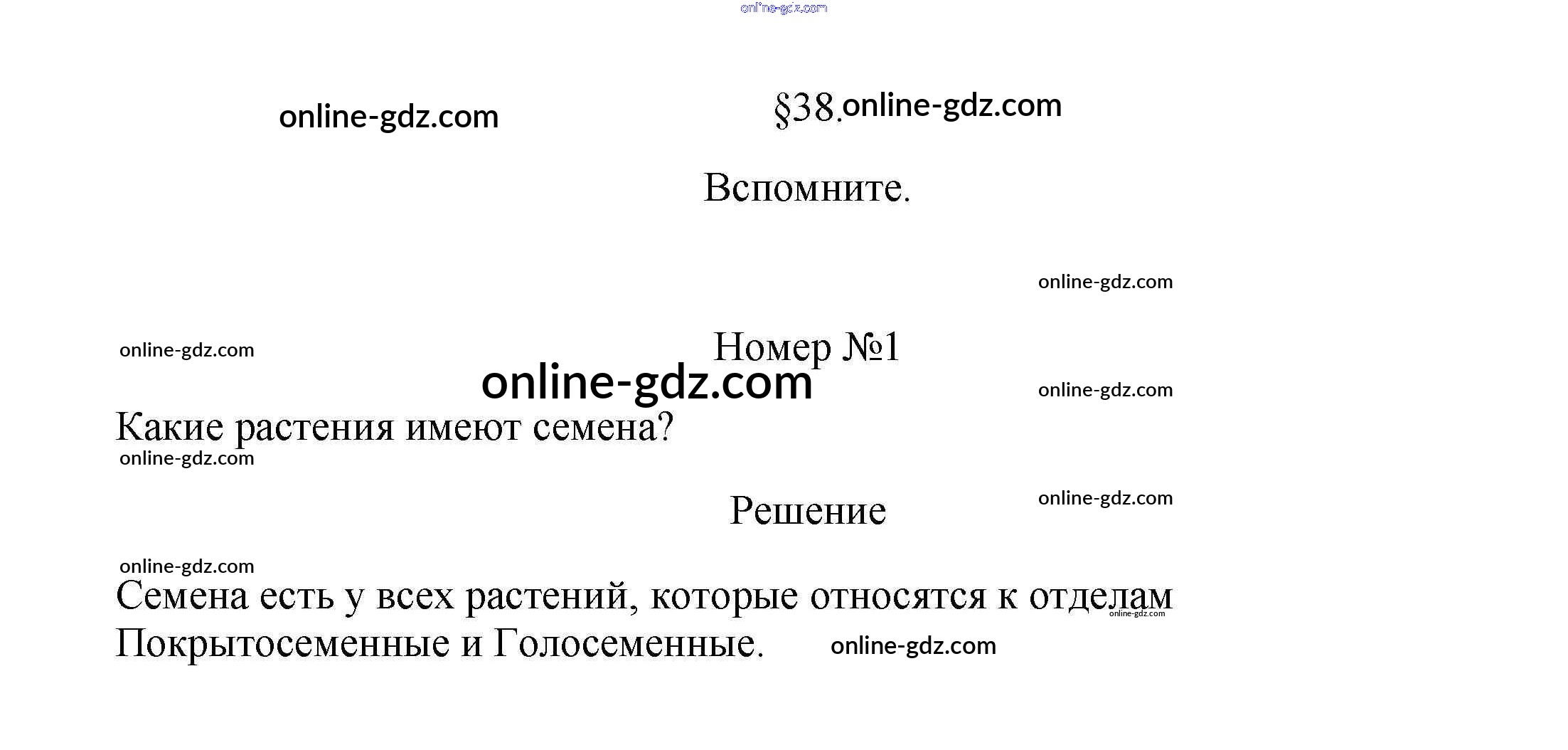 §38.

Вспомните.

Номер №1

Какие растения имеют семена?

Решение

Семена есть у всех растений, которые относятся к отделам Покрытосеменные и Голосеменные.

online-gdz.com